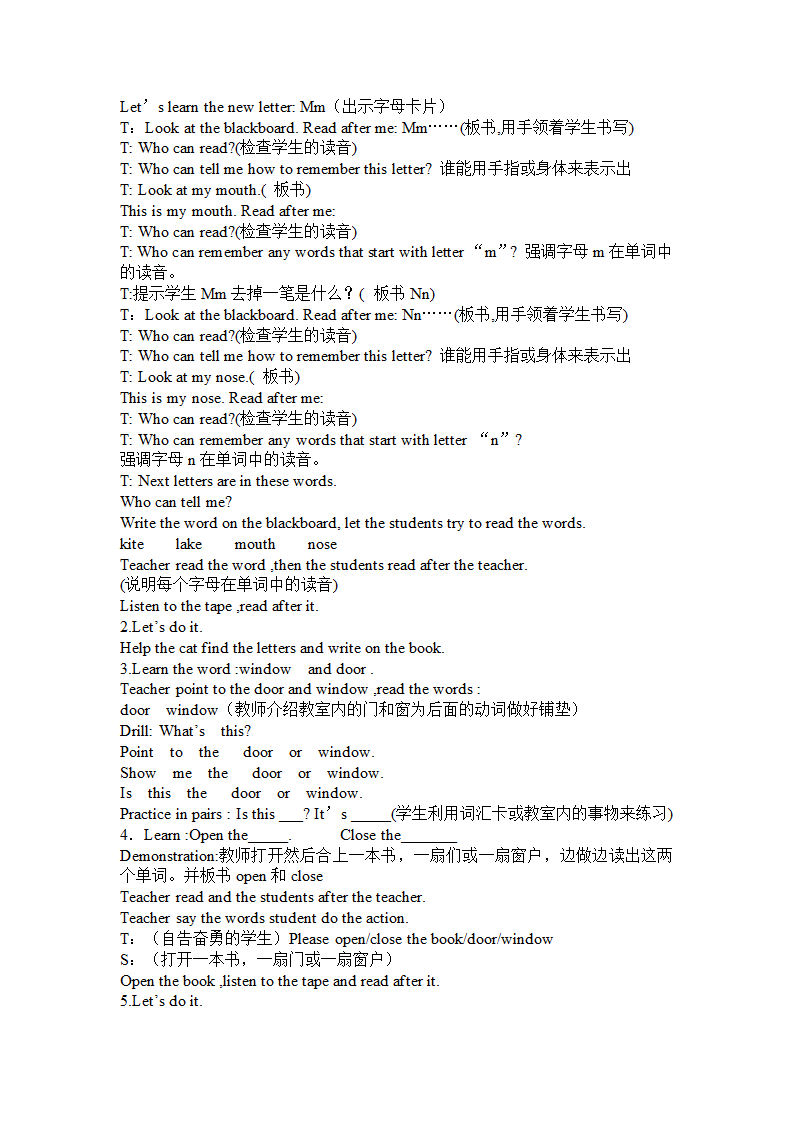 Let’s learn the new letter: Mm（出示字母卡片）
T：Look at the blackboard. Read after me: Mm……(板书,用手领着学生书写)
T: Who can read?(检查学生的读音)
T: Who can tell me how to remember this letter? 谁能用手指或身体来表示出
T: Look at my mouth.( 板书)
This is my mouth. Read after me:
T: Who can read?(检查学生的读音)
T: Who can remember any words that start with letter “m”? 强调字母 m 在单词中的读音。
T:提示学生 Mm 去掉一笔是什么？( 板书 Nn)
T：Look at the blackboard. Read after me: Nn……(板书,用手领着学生书写)
T: Who can read?(检查学生的读音)
T: Who can tell me how to remember this letter? 谁能用手指或身体来表示出
T: Look at my nose.( 板书)
This is my nose. Read after me:
T: Who can read?(检查学生的读音)
T: Who can remember any words that start with letter “n”?
强调字母 n 在单词中的读音。
T: Next letters are in these words.
Who can tell me?
Write the word on the blackboard, let the students try to read the words.
kite lake mouth nose
Teacher read the word ,then the students read after the teacher.
(说明每个字母在单词中的读音)
Listen to the tape ,read after it.
2.Let’s do it.
Help the cat find the letters and write on the book.
3.Learn the word :window and door .
Teacher point to the door and window ,read the words :
door window（教师介绍教室内的门和窗为后面的动词做好铺垫）
Drill: What’s this?
Point to the door or window.
Show me the door or window.
Is this the door or window.
Practice in pairs : Is this ___? It’s _____(学生利用词汇卡或教室内的事物来练习)
4．Learn :Open the_____. Close the_______
Demonstration:教师打开然后合上一本书，一扇们或一扇窗户，边做边读出这两个单词。并板书 open 和 close
Teacher read and the students after the teacher.
Teacher say the words student do the action.
T：（自告奋勇的学生）Please open/close the book/door/window
S：（打开一本书，一扇门或一扇窗户）
Open the book ,listen to the tape and read after it.
5.Let’s do it.